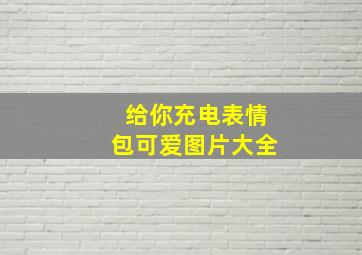 给你充电表情包可爱图片大全